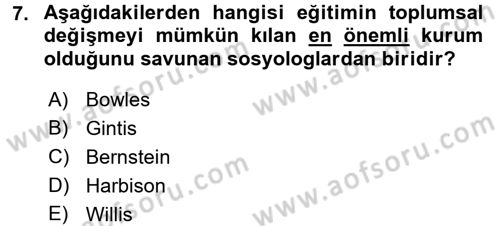 7. Aşağıdakilerden hangisi eğitimin toplumsal değişmeyi mümkün kılan en önemli kurum olduğunu savunan sosyologlardan biridir?

A) Bowles
B) Gintis
C) Bernstein
D) Harbison
E) Willis

www.aofsoru.com
www.aofsoru.com
www.aofsoru.com
www.aofsoru.com